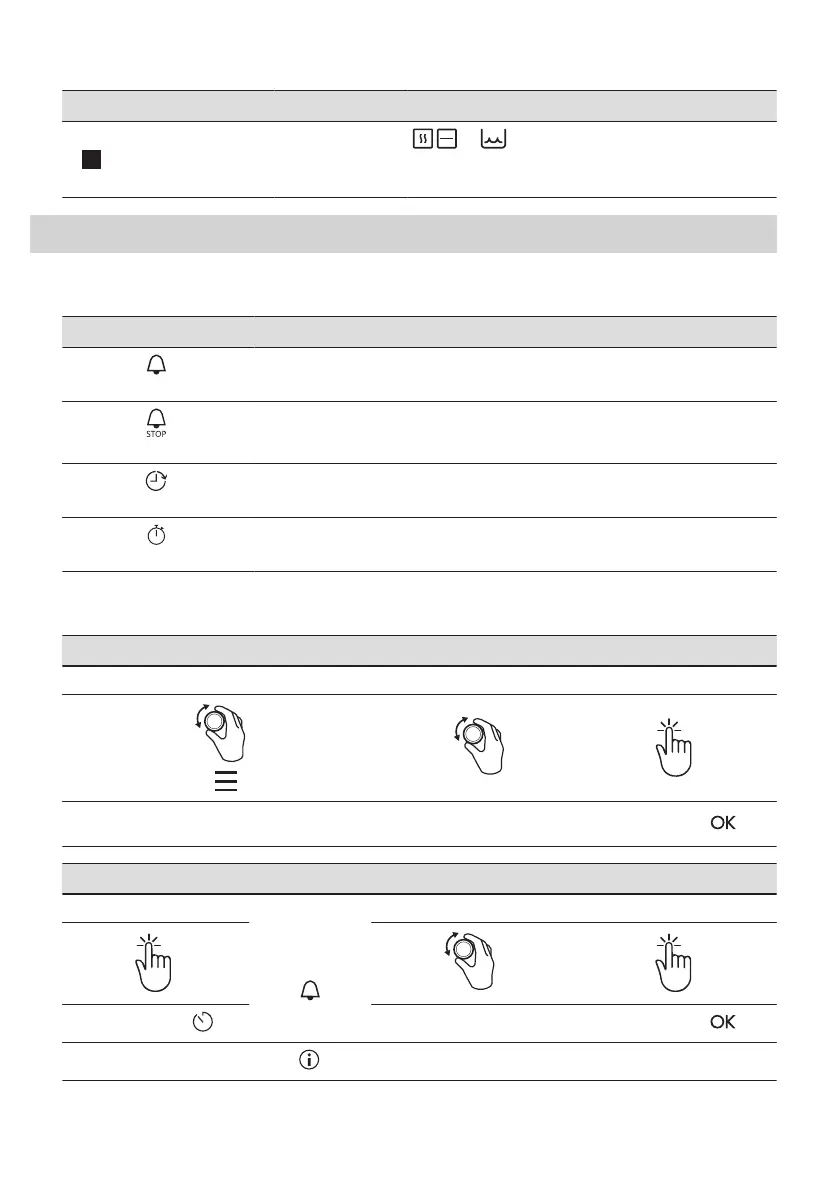 STOP

OK

OK